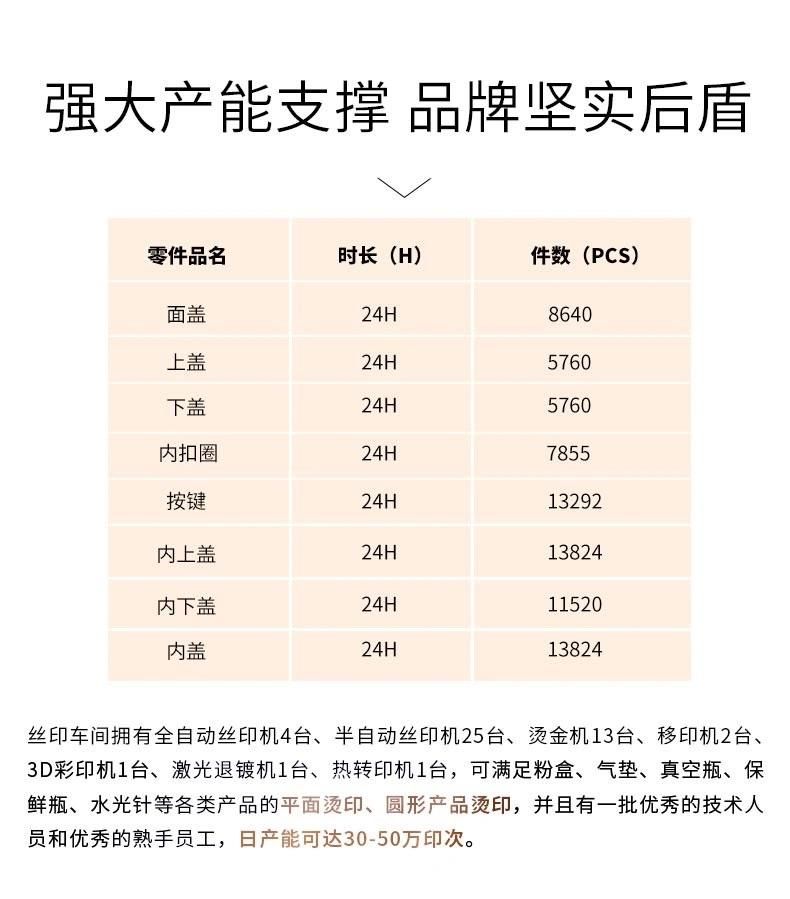 强大产能支撑 品牌坚实后盾

| 零件品名 | 时长（H） | 件数（PCS） |
|---|---|---|
| 面盖 | 24H | 8640 |
| 上盖 | 24H | 5760 |
| 下盖 | 24H | 5760 |
| 内扣圈 | 24H | 7855 |
| 按键 | 24H | 13292 |
| 内上盖 | 24H | 13824 |
| 内下盖 | 24H | 11520 |
| 内盖 | 24H | 13824 |

丝印车间拥有全自动丝印机4台、半自动丝印机25台、烫金机13台、移印机2台、3D彩印机1台、激光退镀机1台、热转印机1台，可满足粉盒、气垫、真空瓶、保鲜瓶、水光针等各类产品的平面烫印、圆形产品烫印，并且有一批优秀的技术人员和优秀的熟手员工，日产能可达30-50万印次。